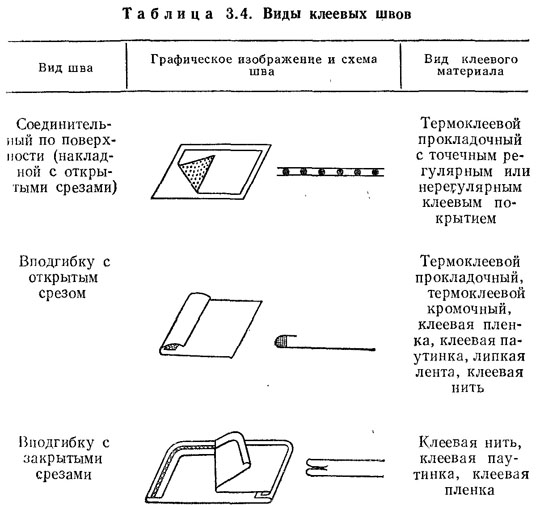 Таблица 3.4. Виды клеевых швов

| Вид шва | Графическое изображение и схема шва | Вид клеевого материала |
|---|---|---|
| Соединительный по поверхности (накладной с открытыми срезами) | | Термоклеевой прокладочный с точечным регулярным или нерегулярным клеевым покрытием |
| Вподгибку с открытым срезом | | Термоклеевой прокладочный, термоклеевой кромочный, клеевая пленка, клеевая паутинка, липкая лента, клеевая нить |
| Вподгибку с закрытыми срезами | | Клеевая нить, клеевая паутинка, клеевая пленка |